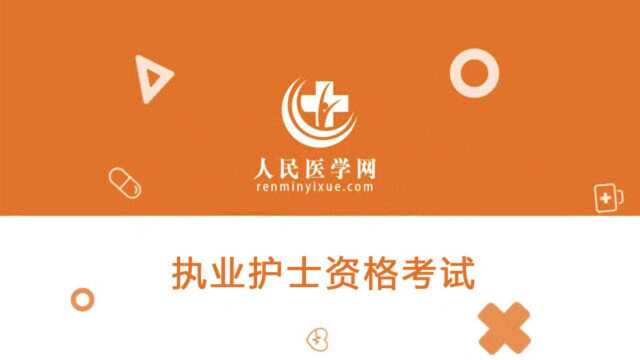 人民医学网
renminyixue.com

执业护士资格考试